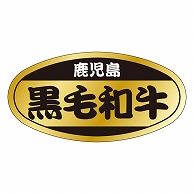 鹿児島
黒毛和牛